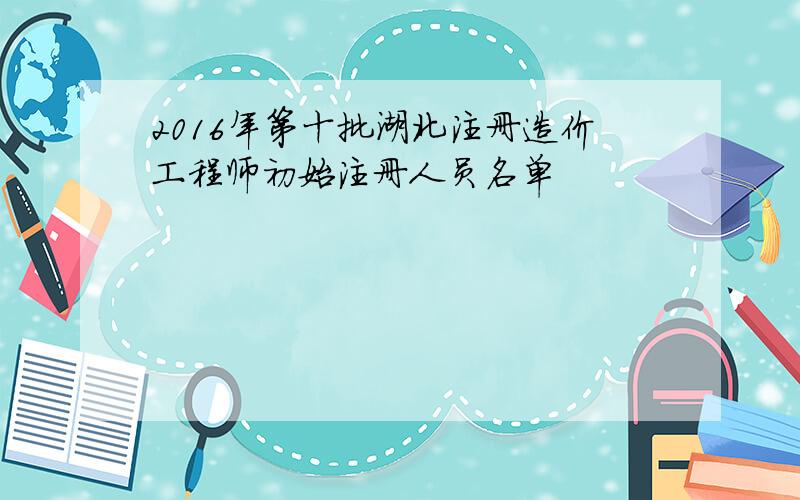 2016年第十批湖北注册造价工程师初始注册人员名单